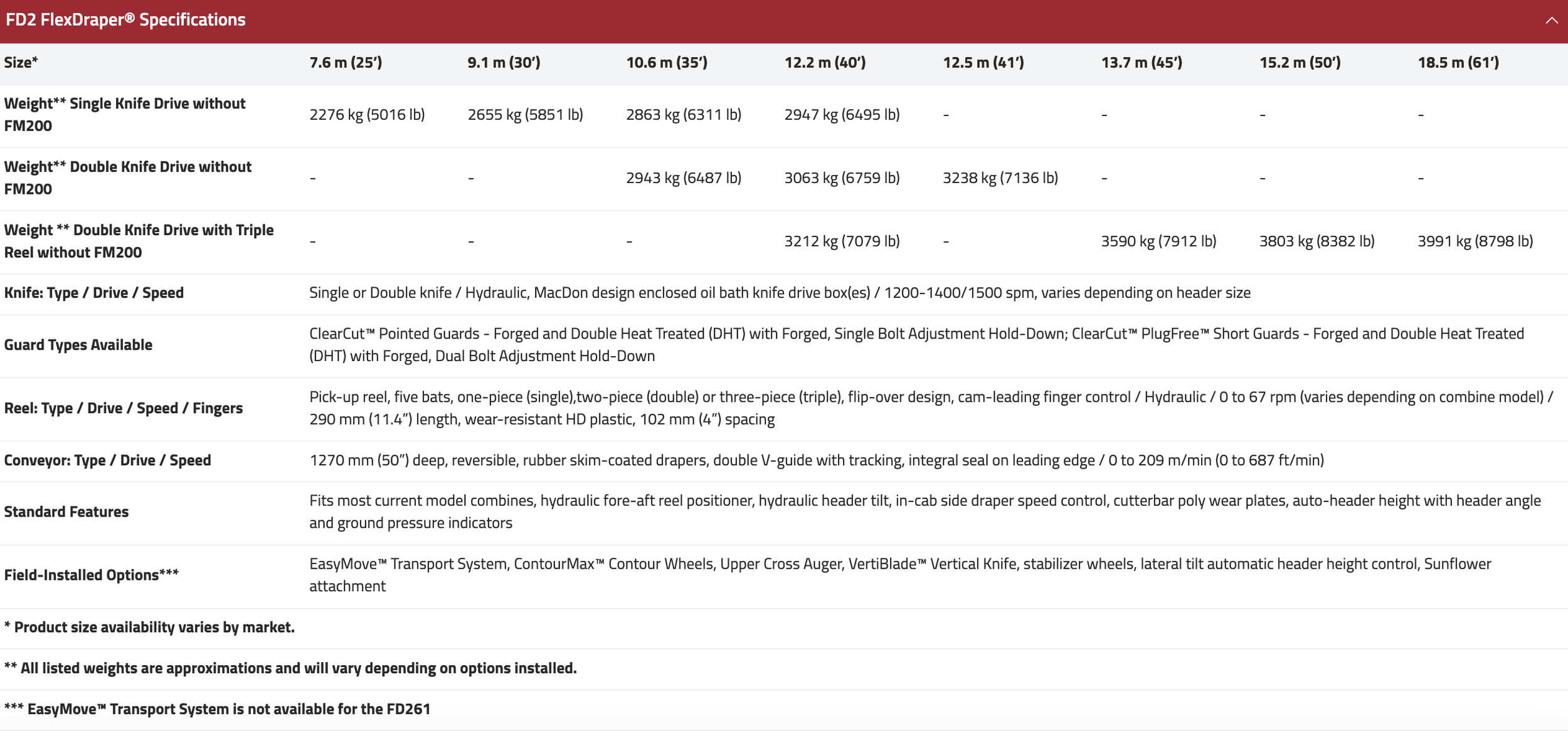 FD2 FlexDraper® Specifications

| Size* | 7.6 m (25') | 9.1 m (30') | 10.6 m (35') | 12.2 m (40') | 12.5 m (41') | 13.7 m (45') | 15.2 m (50') | 18.5 m (61') |
|---|---|---|---|---|---|---|---|---|
| Weight** Single Knife Drive without FM200 | 2276 kg (5016 lb) | 2655 kg (5851 lb) | 2863 kg (6311 lb) | 2947 kg (6495 lb) | - | - | - | - |
| Weight** Double Knife Drive without FM200 | - | - | 2943 kg (6487 lb) | 3063 kg (6759 lb) | 3238 kg (7136 lb) | - | - | - |
| Weight ** Double Knife Drive with Triple Reel without FM200 | - | - | - | 3212 kg (7079 lb) | - | 3590 kg (7912 lb) | 3803 kg (8382 lb) | 3991 kg (8798 lb) |
| Knife: Type / Drive / Speed | Single or Double knife / Hydraulic, MacDon design enclosed oil bath knife drive box(es) / 1200-1400/1500 spm, varies depending on header size | | | | | | | |
| Guard Types Available | ClearCut™ Pointed Guards - Forged and Double Heat Treated (DHT) with Forged, Single Bolt Adjustment Hold-Down; ClearCut™ PlugFree™ Short Guards - Forged and Double Heat Treated (DHT) with Forged, Dual Bolt Adjustment Hold-Down | | | | | | | |
| Reel: Type / Drive / Speed / Fingers | Pick-up reel, five bats, one-piece (single),two-piece (double) or three-piece (triple), flip-over design, cam-leading finger control / Hydraulic / 0 to 67 rpm (varies depending on combine model) / 290 mm (11.4") length, wear-resistant HD plastic, 102 mm (4") spacing | | | | | | | |
| Conveyor: Type / Drive / Speed | 1270 mm (50") deep, reversible, rubber skim-coated drapers, double V-guide with tracking, integral seal on leading edge / 0 to 209 m/min (0 to 687 ft/min) | | | | | | | |
| Standard Features | Fits most current model combines, hydraulic fore-aft reel positioner, hydraulic header tilt, in-cab side draper speed control, cutterbar poly wear plates, auto-header height with header angle and ground pressure indicators | | | | | | | |
| Field-Installed Options*** | EasyMove™ Transport System, ContourMax™ Contour Wheels, Upper Cross Auger, VertiBlade™ Vertical Knife, stabilizer wheels, lateral tilt automatic header height control, Sunflower attachment | | | | | | | |

* Product size availability varies by market.

** All listed weights are approximations and will vary depending on options installed.

*** EasyMove™ Transport System is not available for the FD261